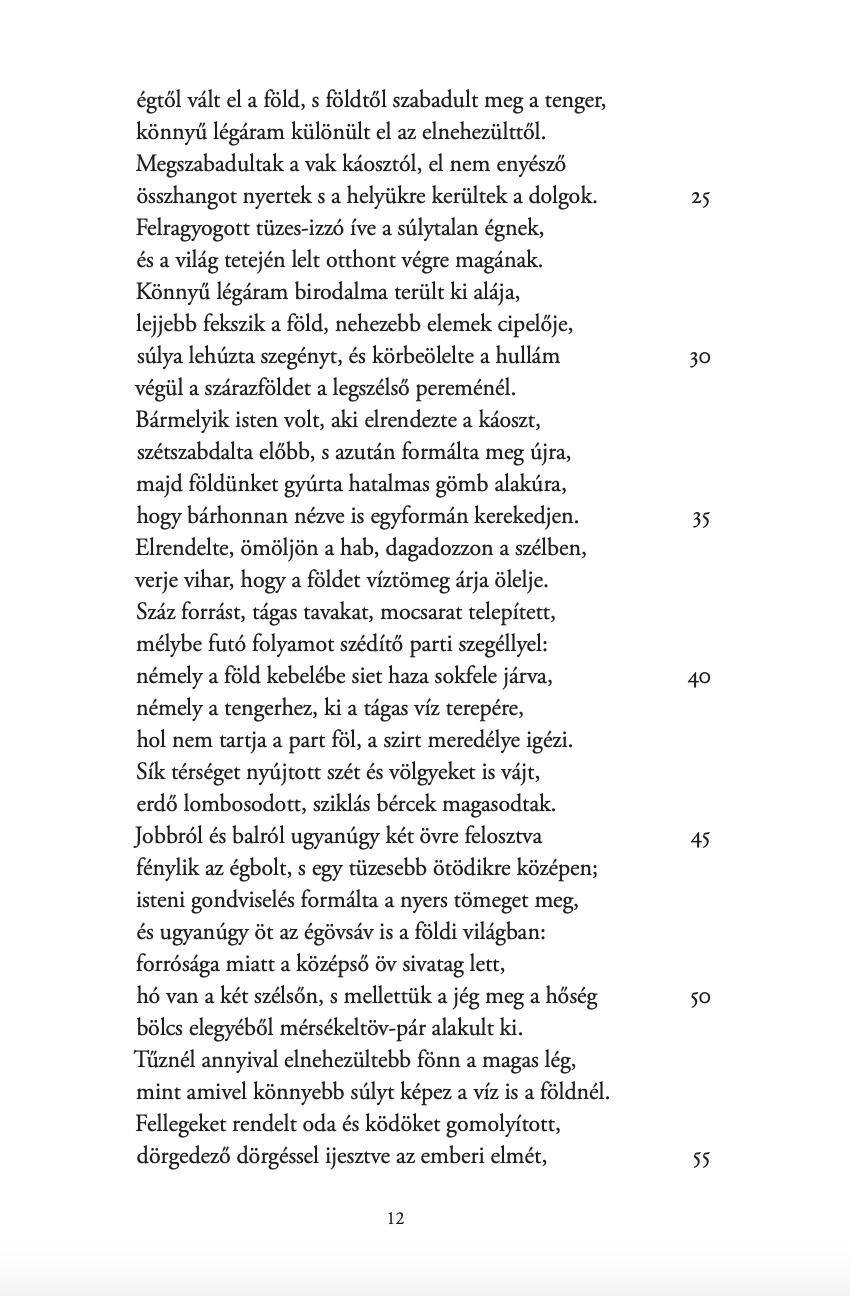 égtől vált el a föld, s földtől szabadult meg a tenger,
könnyű légáram különült el az elnehezülttől.
Megszabadultak a vak káosztól, el nem enyésző
összhangot nyertek s a helyükre kerültek a dolgok. 25
Felragyogott tüzes-izzó íve a súlytalan égnek,
és a világ tetején lelt otthont végre magának.
Könnyű légáram birodalma terült ki alája,
lejjebb fekszik a föld, nehezebb elemek cipelője,
súlya lehúzta szegényt, és körbeölelte a hullám 30
végül a szárazföldet a legszélső pereménél.
Bármelyik isten volt, aki elrendezte a káoszt,
szétszabdalta előbb, s azután formálta meg újra,
majd földünket gyúrta hatalmas gömb alakúra,
hogy bárhonnan nézve is egyformán kerekedjen. 35
Elrendelte, ömöljön a hab, dagadozzon a szélben,
verje vihar, hogy a földet víztömeg árja ölelje.
Száz forrást, tágas tavakat, mocsarat telepített,
mélybe futó folyamot szédítő parti szegéllyel:
némely a föld kebelébe siet haza sokfele járva, 40
némely a tengerhez, ki a tágas víz terepére,
hol nem tartja a part föl, a szirt meredélye igézi.
Sík térséget nyújtott szét és völgyeket is vájt,
erdő lombosodott, sziklás bércek magasodtak.
Jobbról és balról ugyanúgy két övre felosztva 45
fénylik az égbolt, s egy tüzesebb ötödikre középen;
isteni gondviselés formálta a nyers tömeget meg,
és ugyanúgy öt az égövsáv is a földi világban:
forrósága miatt a középső öv sivatag lett,
hó van a két szélsőn, s mellettük a jég meg a hőség 50
bölcs elegyéből mérsékeltöv-pár alakult ki.
Tűznél annyival elnehezültebb fönn a magas lég,
mint amivel könnyebb súlyt képez a víz is a földnél.
Fellegeket rendelt oda és ködöket gomolyított,
dörgedező dörgéssel ijesztve az emberi elmét, 55

12